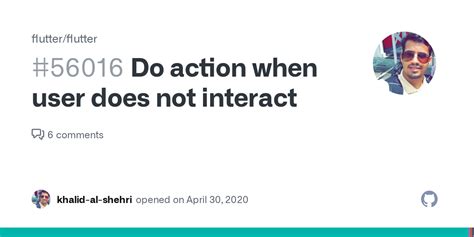 flutter/flutter

#56016 Do action when user does not interact

6 comments

khalid-al-shehri opened on April 30, 2020